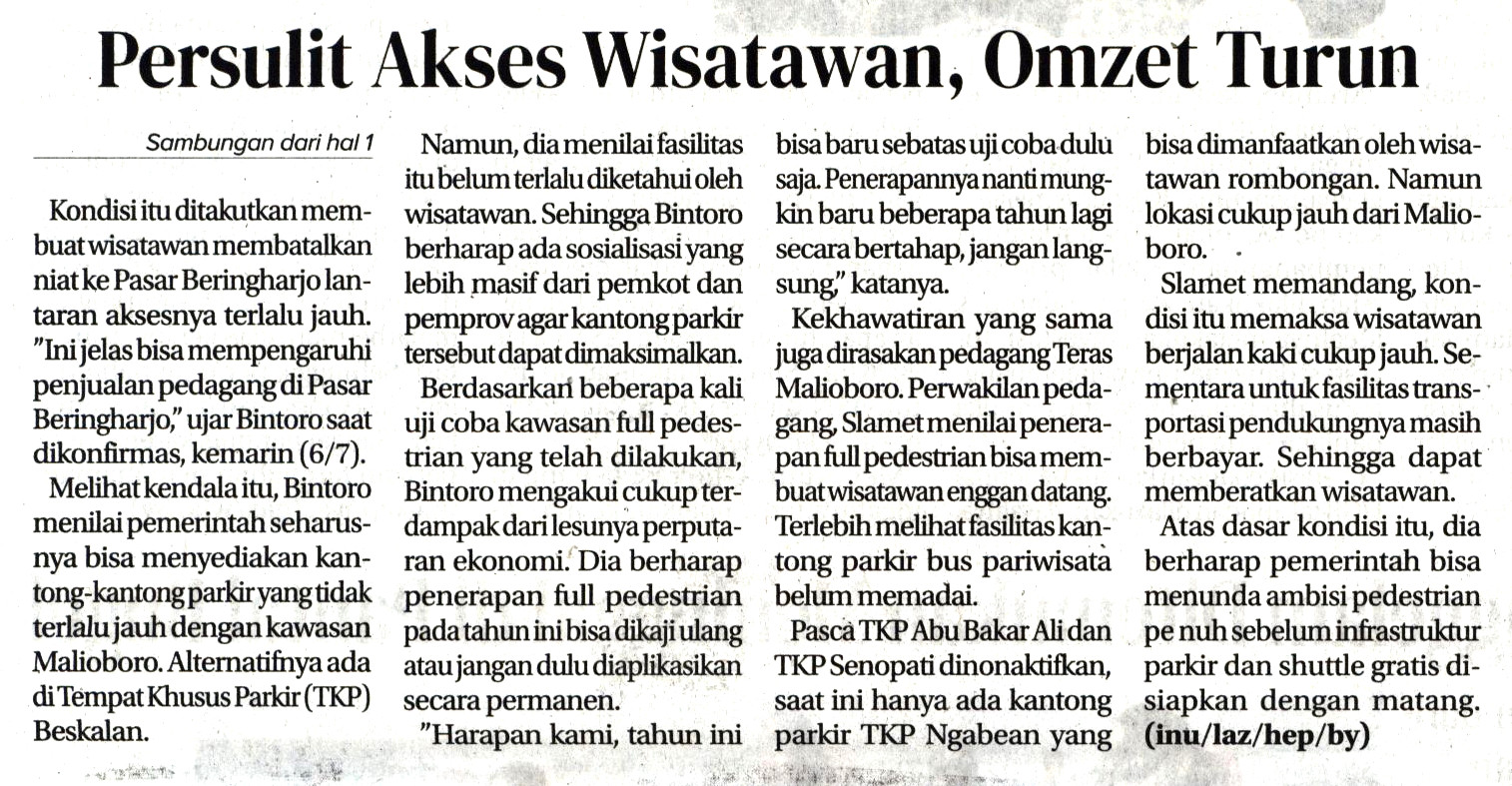 Persulit Akses Wisatawan, Omzet Turun

Sambungan dari hal 1

Kondisi itu ditakutkan membuat wisatawan membatalkan niat ke Pasar Beringharjo lantaran aksesnya terlalu jauh. "Ini jelas bisa mempengaruhi penjualan pedagang di Pasar Beringharjo," ujar Bintoro saat dikonfirmas, kemarin (6/7).

Melihat kendala itu, Bintoro menilai pemerintah seharusnya bisa menyediakan kantong-kantong parkir yang tidak terlalu jauh dengan kawasan Malioboro. Alternatifnya ada di Tempat Khusus Parkir (TKP) Beskalan.

Namun, dia menilai fasilitas itu belum terlalu diketahui oleh wisatawan. Sehingga Bintoro berharap ada sosialisasi yang lebih masif dari pemkot dan pemprov agar kantong parkir tersebut dapat dimaksimalkan.

Berdasarkan beberapa kali uji coba kawasan full pedestrian yang telah dilakukan, Bintoro mengakui cukup terdampak dari lesunya perputaran ekonomi. Dia berharap penerapan full pedestrian pada tahun ini bisa dikaji ulang atau jangan dulu diaplikasikan secara permanen.

"Harapan kami, tahun ini bisa baru sebatas uji coba dulu saja. Penerapannya nanti mungkin baru beberapa tahun lagi secara bertahap, jangan langsung," katanya.

Kekhawatiran yang sama juga dirasakan pedagang Teras Malioboro. Perwakilan pedagang, Slamet menilai penerapan full pedestrian bisa membuat wisatawan enggan datang. Terlebih melihat fasilitas kantong parkir bus pariwisata belum memadai.

Pasca TKP Abu Bakar Ali dan TKP Senopati dinonaktifkan, saat ini hanya ada kantong parkir TKP Ngabean yang bisa dimanfaatkan oleh wisatawan rombongan. Namun lokasi cukup jauh dari Malioboro.

Slamet memandang, kondisi itu memaksa wisatawan berjalan kaki cukup jauh. Sementara untuk fasilitas transportasi pendukungnya masih berbayar. Sehingga dapat memberatkan wisatawan.

Atas dasar kondisi itu, dia berharap pemerintah bisa menunda ambisi pedestrian pe nuh sebelum infrastruktur parkir dan shuttle gratis disiapkan dengan matang. (inu/laz/hep/by)